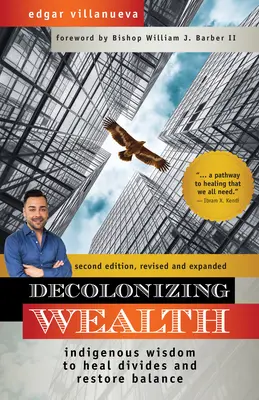 edgar villanueva

foreword by Bishop William J. Barber II

"... a pathway to healing that we all need." — Ibram X. Kendi

second edition, revised and expanded

DECOLONIZING WEALTH

indigenous wisdom to heal divides and restore balance